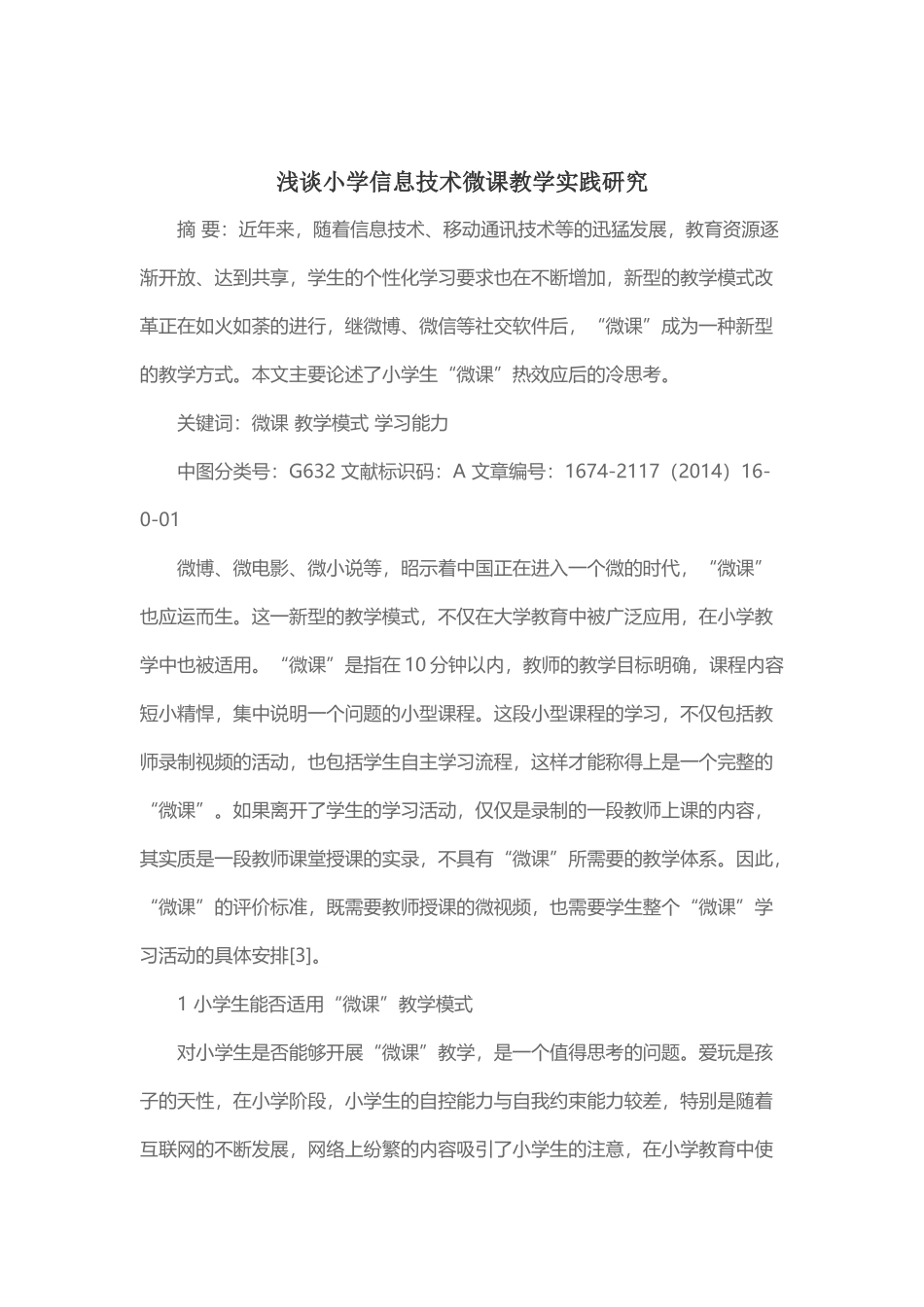 浅谈小学信息技术微课教学实践研究

摘 要：近年来，随着信息技术、移动通讯技术等的迅猛发展，教育资源逐渐开放、达到共享，学生的个性化学习要求也在不断增加，新型的教学模式改革正在如火如荼的进行，继微博、微信等社交软件后，“微课”成为一种新型的教学方式。本文主要论述了小学生“微课”热效应后的冷思考。

关键词：微课 教学模式 学习能力

中图分类号：G632 文献标识码：A 文章编号：1674-2117（2014）16-0-01

微博、微电影、微小说等，昭示着中国正在进入一个微的时代，“微课”也应运而生。这一新型的教学模式，不仅在大学教育中被广泛应用，在小学教学中也被适用。“微课”是指在10分钟以内，教师的教学目标明确，课程内容短小精悍，集中说明一个问题的小型课程。这段小型课程的学习，不仅包括教师录制视频的活动，也包括学生自主学习流程，这样才能称得上是一个完整的“微课”。如果离开了学生的学习活动，仅仅是录制的一段教师上课的内容，其实质是一段教师课堂授课的实录，不具有“微课”所需要的教学体系。因此，“微课”的评价标准，既需要教师授课的微视频，也需要学生整个“微课”学习活动的具体安排[3]。

1 小学生能否适用“微课”教学模式

对小学生是否能够开展“微课”教学，是一个值得思考的问题。爱玩是孩子的天性，在小学阶段，小学生的自控能力与自我约束能力较差，特别是随着互联网的不断发展，网络上纷繁的内容吸引了小学生的注意，在小学教育中使